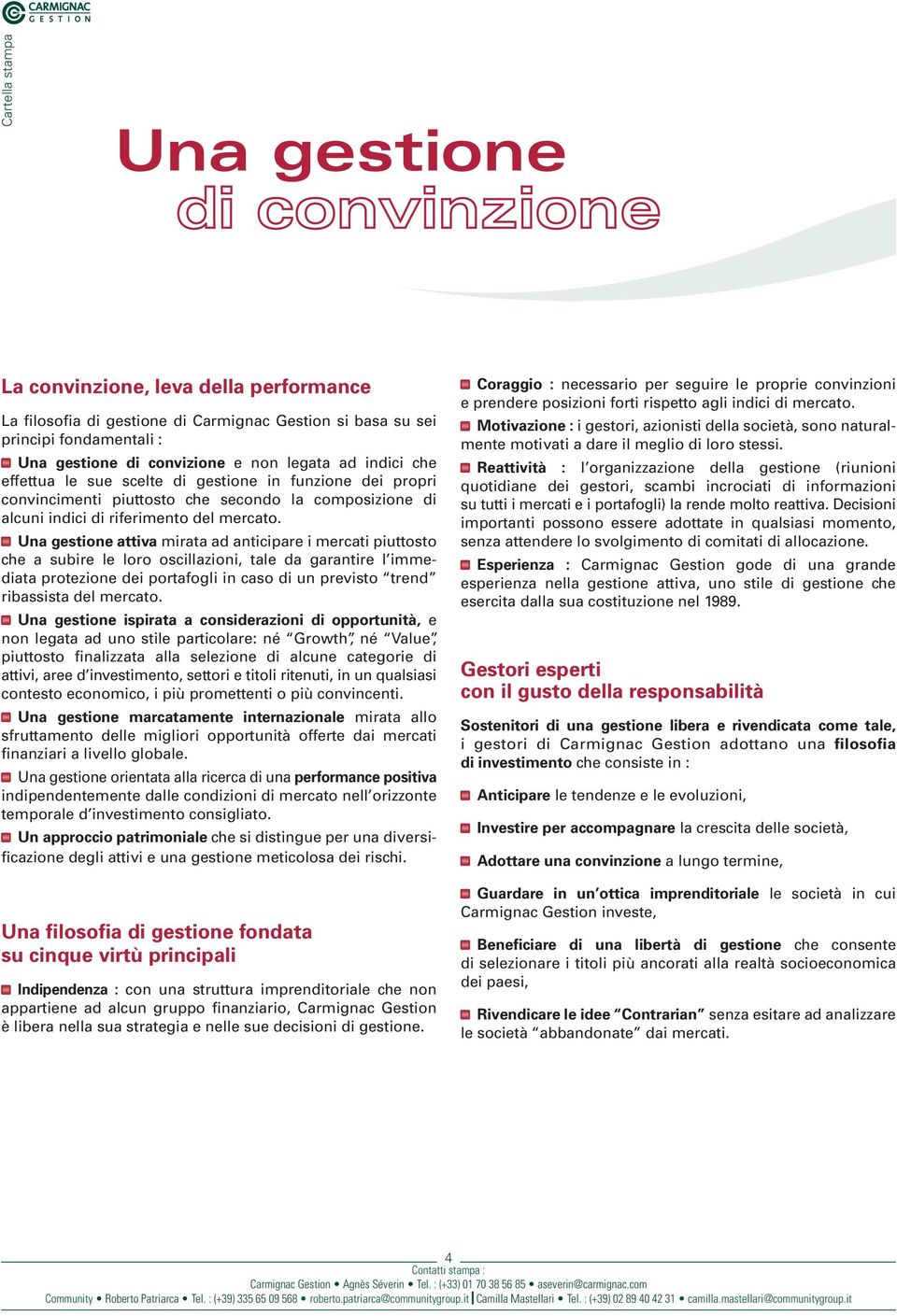 CARMIGNAC GESTION

Cartella stampa

Una gestione di convinzione

La convinzione, leva della performance

La filosofia di gestione di Carmignac Gestion si basa su sei principi fondamentali :

Una gestione di convizione e non legata ad indici che effettua le sue scelte di gestione in funzione dei propri convincimenti piuttosto che secondo la composizione di alcuni indici di riferimento del mercato.

Una gestione attiva mirata ad anticipare i mercati piuttosto che a subire le loro oscillazioni, tale da garantire l'immediata protezione dei portafogli in caso di un previsto "trend" ribassista del mercato.

Una gestione ispirata a considerazioni di opportunità, e non legata ad uno stile particolare: né "Growth", né "Value", piuttosto finalizzata alla selezione di alcune categorie di attivi, aree d'investimento, settori e titoli ritenuti, in un qualsiasi contesto economico, i più promettenti o più convincenti.

Una gestione marcatamente internazionale mirata allo sfruttamento delle migliori opportunità offerte dai mercati finanziari a livello globale.

Una gestione orientata alla ricerca di una performance positiva indipendentemente dalle condizioni di mercato nell'orizzonte temporale d'investimento consigliato.

Un approccio patrimoniale che si distingue per una diversificazione degli attivi e una gestione meticolosa dei rischi.

Una filosofia di gestione fondata su cinque virtù principali

Indipendenza : con una struttura imprenditoriale che non appartiene ad alcun gruppo finanziario, Carmignac Gestion è libera nella sua strategia e nelle sue decisioni di gestione.

Coraggio : necessario per seguire le proprie convinzioni e prendere posizioni forti rispetto agli indici di mercato.

Motivazione : i gestori, azionisti della società, sono naturalmente motivati a dare il meglio di loro stessi.

Reattività : l'organizzazione della gestione (riunioni quotidiane dei gestori, scambi incrociati di informazioni su tutti i mercati e i portafogli) la rende molto reattiva. Decisioni importanti possono essere adottate in qualsiasi momento, senza attendere lo svolgimento di comitati di allocazione.

Esperienza : Carmignac Gestion gode di una grande esperienza nella gestione attiva, uno stile di gestione che esercita dalla sua costituzione nel 1989.

Gestori esperti con il gusto della responsabilità

Sostenitori di una gestione libera e rivendicata come tale, i gestori di Carmignac Gestion adottano una filosofia di investimento che consiste in :

Anticipare le tendenze e le evoluzioni,

Investire per accompagnare la crescita delle società,

Adottare una convinzione a lungo termine,

Guardare in un'ottica imprenditoriale le società in cui Carmignac Gestion investe,

Beneficiare di una libertà di gestione che consente di selezionare i titoli più ancorati alla realtà socioeconomica dei paesi,

Rivendicare le idee "Contrarian" senza esitare ad analizzare le società "abbandonate" dai mercati.

4

Contatti stampa :
Carmignac Gestion • Agnès Séverin • Tel. : (+33) 01 70 38 56 85 • aseverin@carmignac.com
Community • Roberto Patriarca • Tel. : (+39) 335 65 09 568 • roberto.patriarca@communitygroup.it | Camilla Mastellari • Tel. : (+39) 02 89 40 42 31 • camilla.mastellari@communitygroup.it